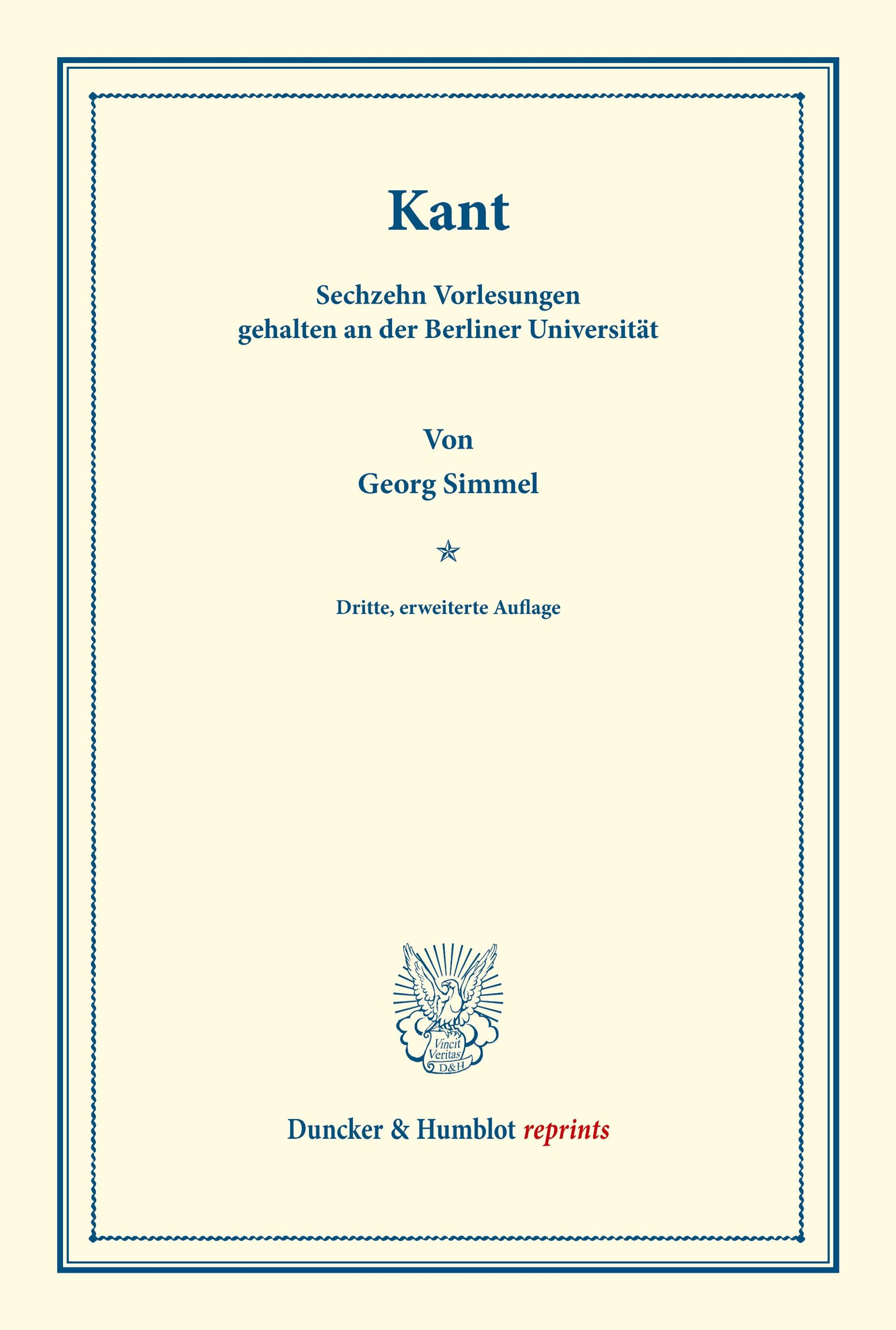 Kant

Sechzehn Vorlesungen
gehalten an der Berliner Universität

Von

Georg Simmel

Dritte, erweiterte Auflage

Vincit Veritas D&H

Duncker & Humblot reprints